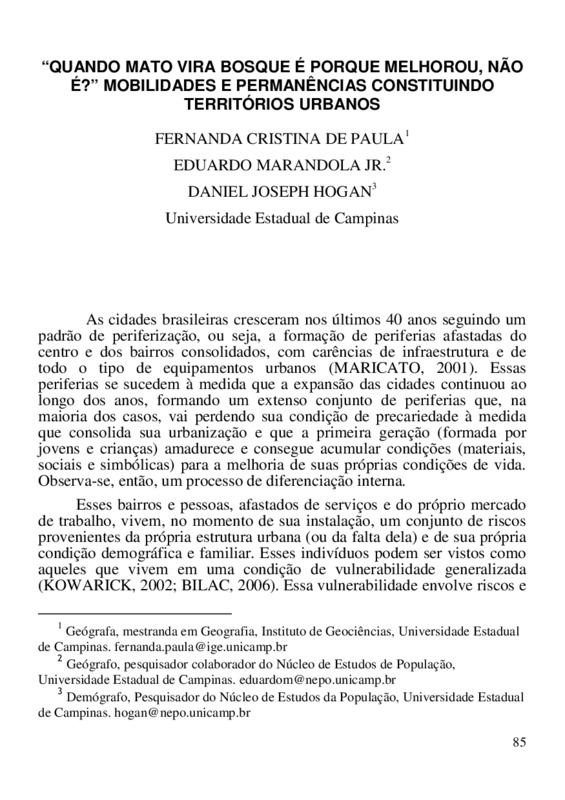 “QUANDO MATO VIRA BOSQUE É PORQUE MELHOROU, NÃO É?” MOBILIDADES E PERMANÊNCIAS CONSTITUINDO TERRITÓRIOS URBANOS

FERNANDA CRISTINA DE PAULA$^1$

EDUARDO MARANDOLA JR.$^2$

DANIEL JOSEPH HOGAN$^3$

Universidade Estadual de Campinas

As cidades brasileiras cresceram nos últimos 40 anos seguindo um padrão de periferização, ou seja, a formação de periferias afastadas do centro e dos bairros consolidados, com carências de infraestrutura e de todo o tipo de equipamentos urbanos (MARICATO, 2001). Essas periferias se sucedem à medida que a expansão das cidades continuou ao longo dos anos, formando um extenso conjunto de periferias que, na maioria dos casos, vai perdendo sua condição de precariedade à medida que consolida sua urbanização e que a primeira geração (formada por jovens e crianças) amadurece e consegue acumular condições (materiais, sociais e simbólicas) para a melhoria de suas próprias condições de vida. Observa-se, então, um processo de diferenciação interna.

Esses bairros e pessoas, afastados de serviços e do próprio mercado de trabalho, vivem, no momento de sua instalação, um conjunto de riscos provenientes da própria estrutura urbana (ou da falta dela) e de sua própria condição demográfica e familiar. Esses indivíduos podem ser vistos como aqueles que vivem em uma condição de vulnerabilidade generalizada (KOWARICK, 2002; BILAC, 2006). Essa vulnerabilidade envolve riscos e

$^1$ Geógrafa, mestranda em Geografia, Instituto de Geociências, Universidade Estadual de Campinas. fernanda.paula@ige.unicamp.br

$^2$ Geógrafo, pesquisador colaborador do Núcleo de Estudos de População, Universidade Estadual de Campinas. eduardom@nepo.unicamp.br

$^3$ Demógrafo, Pesquisador do Núcleo de Estudos da População, Universidade Estadual de Campinas. hogan@nepo.unicamp.br

85